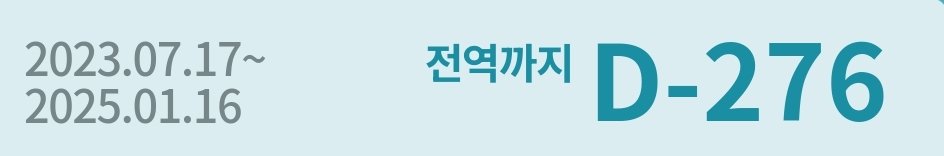 2023.07.17~
2025.01.16

전역까지 D-276